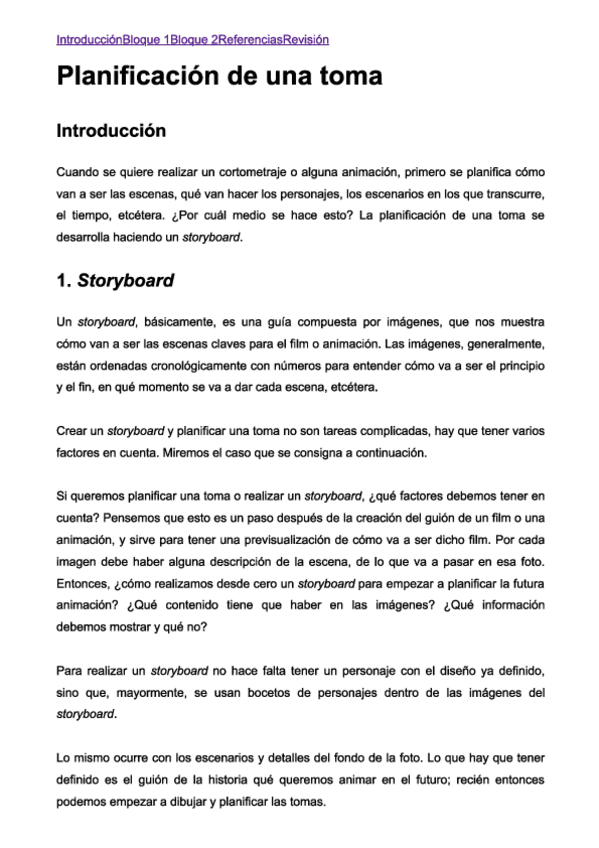 IntroducciónBloque 1Bloque 2ReferenciasRevisión

Planificación de una toma

Introducción

Cuando se quiere realizar un cortometraje o alguna animación, primero se planifica cómo van a ser las escenas, qué van hacer los personajes, los escenarios en los que transcurre, el tiempo, etcétera. ¿Por cuál medio se hace esto? La planificación de una toma se desarrolla haciendo un storyboard.

1. Storyboard

Un storyboard, básicamente, es una guía compuesta por imágenes, que nos muestra cómo van a ser las escenas claves para el film o animación. Las imágenes, generalmente, están ordenadas cronológicamente con números para entender cómo va a ser el principio y el fin, en qué momento se va a dar cada escena, etcétera.

Crear un storyboard y planificar una toma no son tareas complicadas, hay que tener varios factores en cuenta. Miremos el caso que se consigna a continuación.

Si queremos planificar una toma o realizar un storyboard, ¿qué factores debemos tener en cuenta? Pensemos que esto es un paso después de la creación del guión de un film o una animación, y sirve para tener una previsualización de cómo va a ser dicho film. Por cada imagen debe haber alguna descripción de la escena, de lo que va a pasar en esa foto. Entonces, ¿cómo realizamos desde cero un storyboard para empezar a planificar la futura animación? ¿Qué contenido tiene que haber en las imágenes? ¿Qué información debemos mostrar y qué no?

Para realizar un storyboard no hace falta tener un personaje con el diseño ya definido, sino que, mayormente, se usan bocetos de personajes dentro de las imágenes del storyboard.

Lo mismo ocurre con los escenarios y detalles del fondo de la foto. Lo que hay que tener definido es el guión de la historia qué queremos animar en el futuro; recién entonces podemos empezar a dibujar y planificar las tomas.